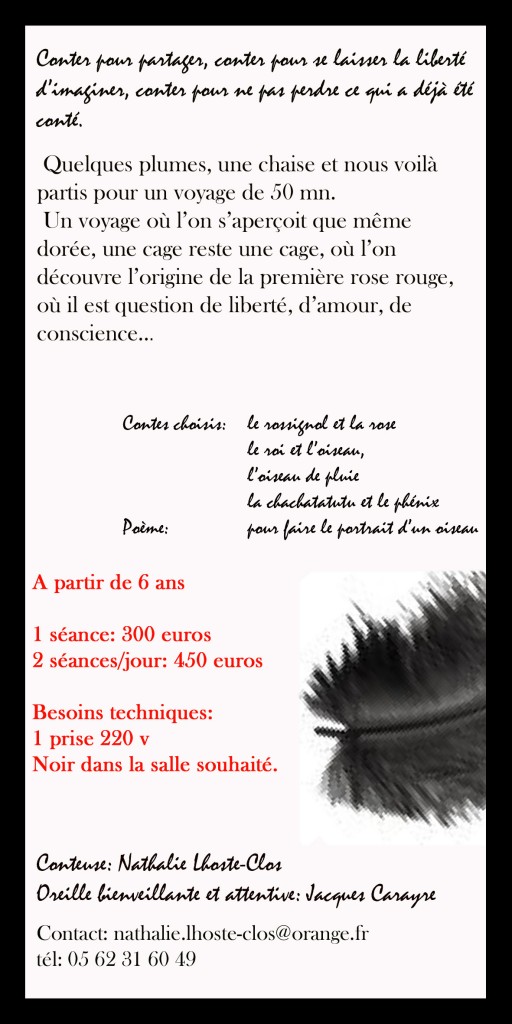 Conter pour partager, conter pour se laisser la liberté d'imaginer, conter pour ne pas perdre ce qui a déjà été conté.

Quelques plumes, une chaise et nous voilà partis pour un voyage de 50 mn.
Un voyage où l'on s'aperçoit que même dorée, une cage reste une cage, où l'on découvre l'origine de la première rose rouge, où il est question de liberté, d'amour, de conscience...

Contes choisis: le rossignol et la rose
le roi et l'oiseau,
l'oiseau de pluie
la chachatatutu et le phénix
Poème: pour faire le portrait d'un oiseau

A partir de 6 ans

1 séance: 300 euros
2 séances/jour: 450 euros

Besoins techniques:
1 prise 220 v
Noir dans la salle souhaité.

Conteuse: Nathalie Lhoste-Clos
Oreille bienveillante et attentive: Jacques Carayre

Contact: nathalie.lhoste-clos@orange.fr
tél: 05 62 31 60 49